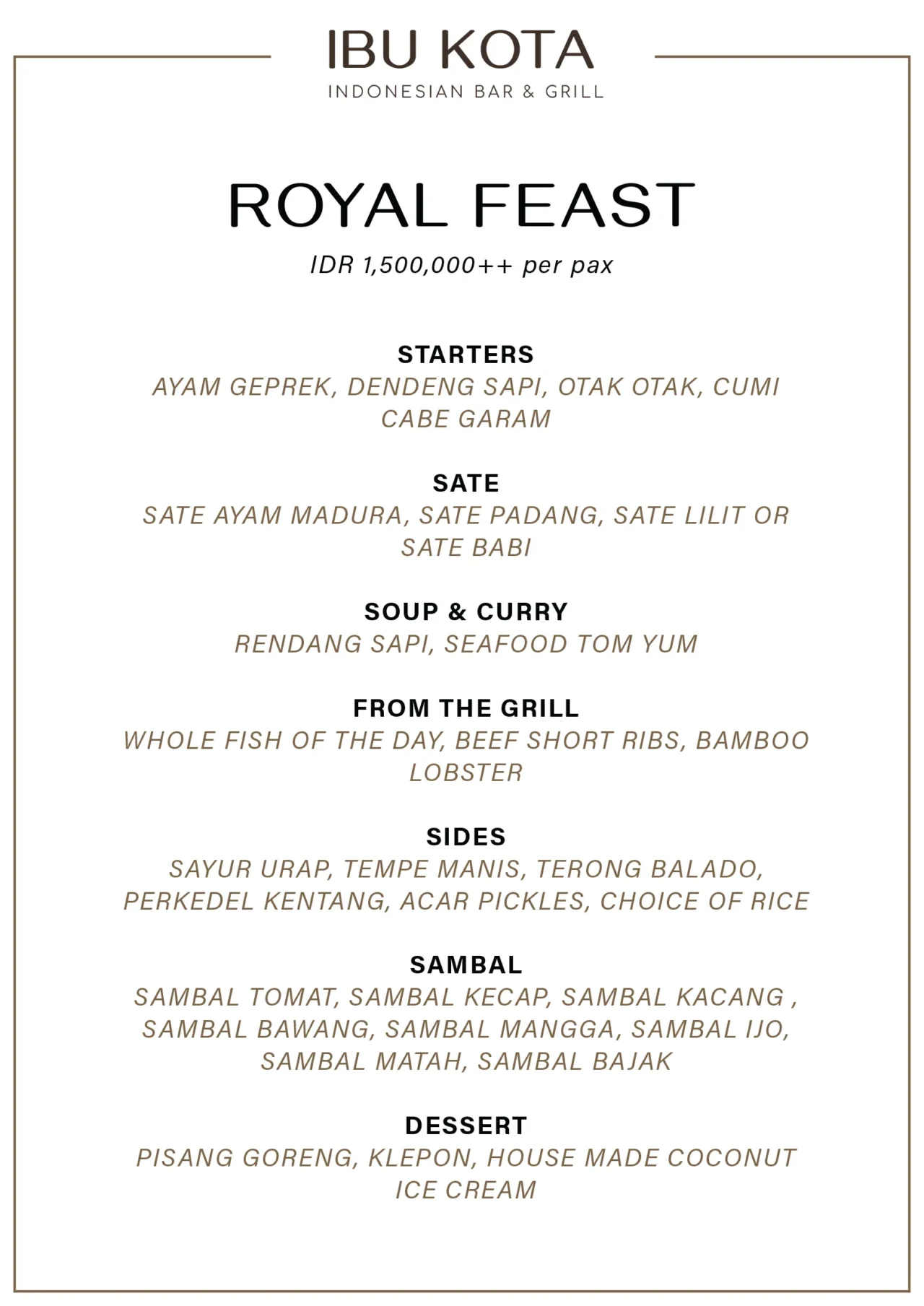 IBU KOTA
INDONESIAN BAR & GRILL

ROYAL FEAST

IDR 1,500,000++ per pax

STARTERS
AYAM GEPREK, DENDENG SAPI, OTAK OTAK, CUMI CABE GARAM

SATE
SATE AYAM MADURA, SATE PADANG, SATE LILIT OR SATE BABI

SOUP & CURRY
RENDANG SAPI, SEAFOOD TOM YUM

FROM THE GRILL
WHOLE FISH OF THE DAY, BEEF SHORT RIBS, BAMBOO LOBSTER

SIDES
SAYUR URAP, TEMPE MANIS, TERONG BALADO, PERKEDEL KENTANG, ACAR PICKLES, CHOICE OF RICE

SAMBAL
SAMBAL TOMAT, SAMBAL KECAP, SAMBAL KACANG , SAMBAL BAWANG, SAMBAL MANGGA, SAMBAL IJO, SAMBAL MATAH, SAMBAL BAJAK

DESSERT
PISANG GORENG, KLEPON, HOUSE MADE COCONUT ICE CREAM